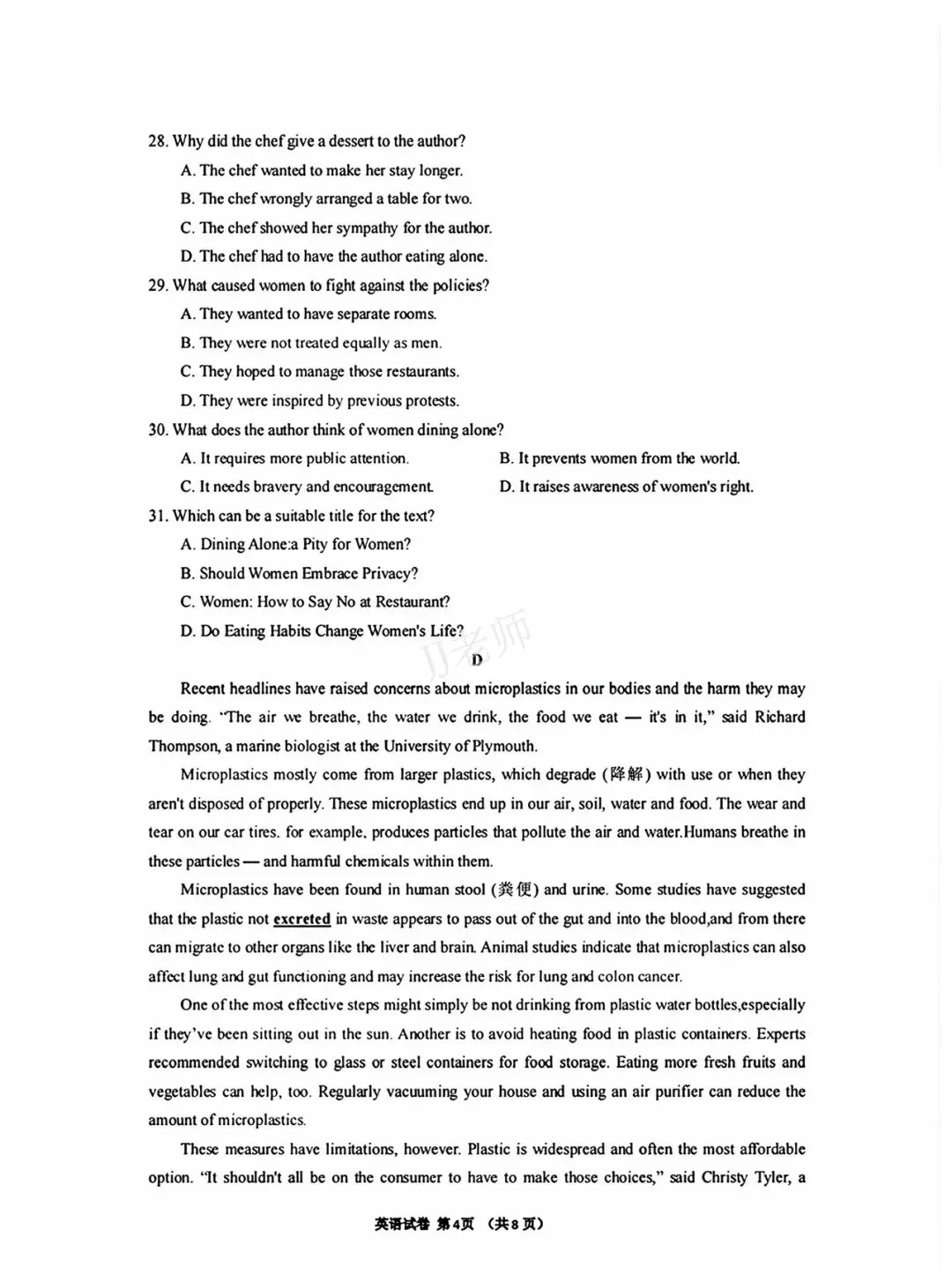 28. Why did the chef give a dessert to the author?

A. The chef wanted to make her stay longer.

B. The chef wrongly arranged a table for two.

C. The chef showed her sympathy for the author.

D. The chef had to have the author eating alone.

29. What caused women to fight against the policies?

A. They wanted to have separate rooms.

B. They were not treated equally as men.

C. They hoped to manage those restaurants.

D. They were inspired by previous protests.

30. What does the author think of women dining alone?

A. It requires more public attention.

B. It prevents women from the world.

C. It needs bravery and encouragement.

D. It raises awareness of women's right.

31. Which can be a suitable title for the text?

A. Dining Alone:a Pity for Women?

B. Should Women Embrace Privacy?

C. Women: How to Say No at Restaurant?

D. Do Eating Habits Change Women's Life?

D

Recent headlines have raised concerns about microplastics in our bodies and the harm they may be doing. "The air we breathe, the water we drink, the food we eat — it's in it," said Richard Thompson, a marine biologist at the University of Plymouth.

Microplastics mostly come from larger plastics, which degrade (降解) with use or when they aren't disposed of properly. These microplastics end up in our air, soil, water and food. The wear and tear on our car tires. for example. produces particles that pollute the air and water.Humans breathe in these particles — and harmful chemicals within them.

Microplastics have been found in human stool (粪便) and urine. Some studies have suggested that the plastic not excreted in waste appears to pass out of the gut and into the blood,and from there can migrate to other organs like the liver and brain. Animal studies indicate that microplastics can also affect lung and gut functioning and may increase the risk for lung and colon cancer.

One of the most effective steps might simply be not drinking from plastic water bottles,especially if they've been sitting out in the sun. Another is to avoid heating food in plastic containers. Experts recommended switching to glass or steel containers for food storage. Eating more fresh fruits and vegetables can help, too. Regularly vacuuming your house and using an air purifier can reduce the amount of microplastics.

These measures have limitations, however. Plastic is widespread and often the most affordable option. "It shouldn't all be on the consumer to have to make those choices," said Christy Tyler, a

英语试卷 第4页 （共8页）

JJ老师